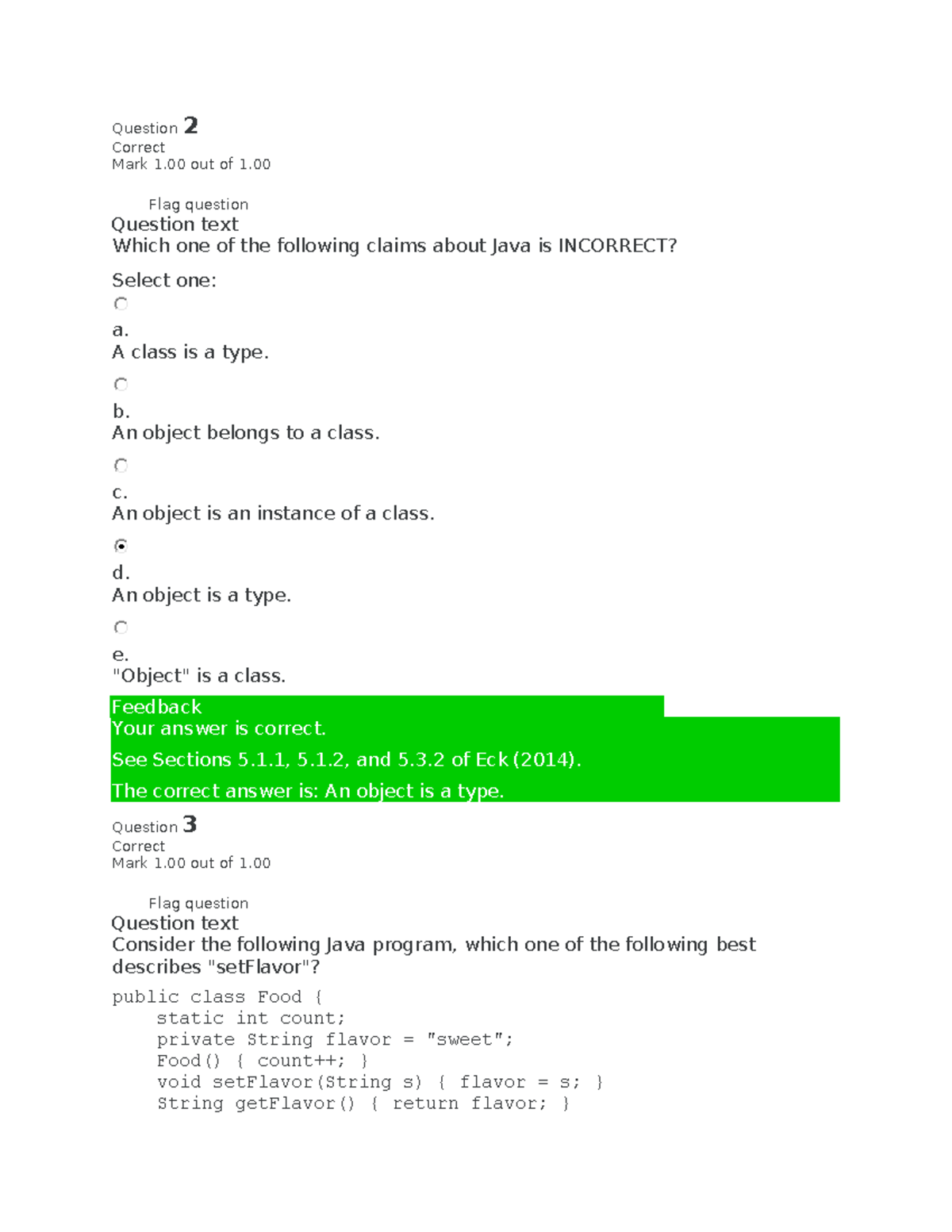 Question 2
Correct
Mark 1.00 out of 1.00

Flag question
Question text
Which one of the following claims about Java is INCORRECT?

Select one:

a.
A class is a type.

b.
An object belongs to a class.

c.
An object is an instance of a class.

d.
An object is a type.

e.
"Object" is a class.

Feedback
Your answer is correct.

See Sections 5.1.1, 5.1.2, and 5.3.2 of Eck (2014).

The correct answer is: An object is a type.

Question 3
Correct
Mark 1.00 out of 1.00

Flag question
Question text
Consider the following Java program, which one of the following best describes "setFlavor"?

public class Food {
    static int count;
    private String flavor = "sweet";
    Food() { count++; }
    void setFlavor(String s) { flavor = s; }
    String getFlavor() { return flavor; }